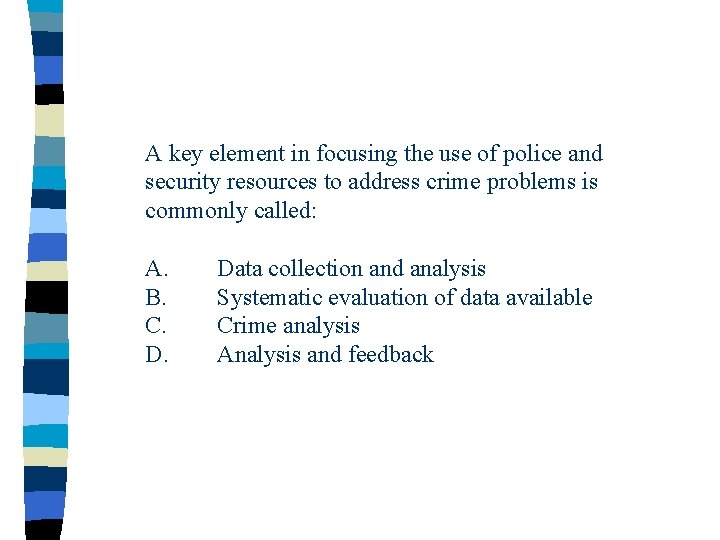 A key element in focusing the use of police and security resources to address crime problems is commonly called:

A. Data collection and analysis
B. Systematic evaluation of data available
C. Crime analysis
D. Analysis and feedback